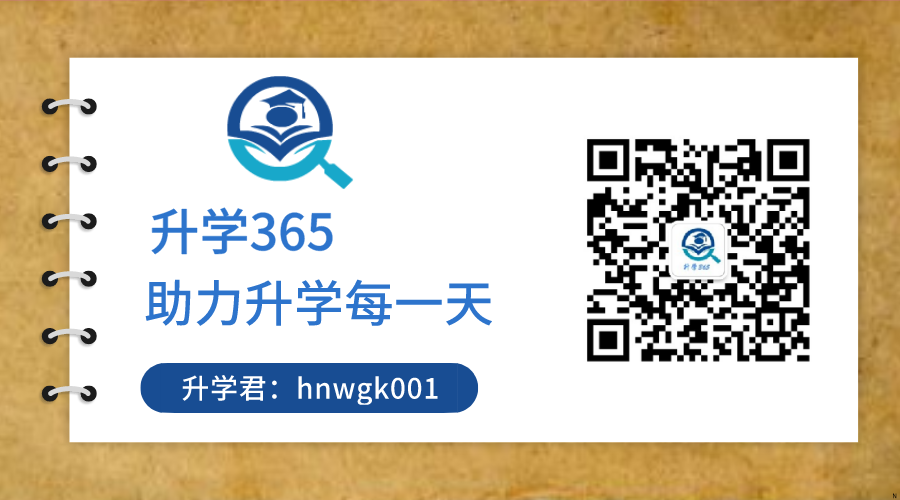 升学365
助力升学每一天
升学君：hnwgk001
升学365